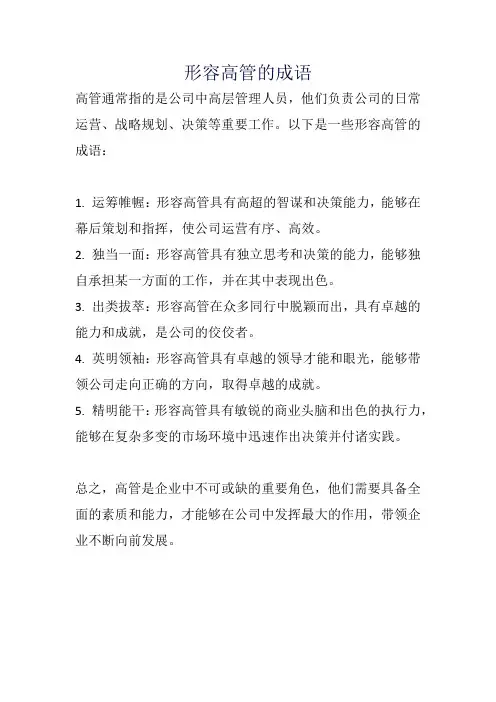 形容高管的成语

高管通常指的是公司中高层管理人员，他们负责公司的日常运营、战略规划、决策等重要工作。以下是一些形容高管的成语：

1. 运筹帷幄：形容高管具有高超的智谋和决策能力，能够在幕后策划和指挥，使公司运营有序、高效。
2. 独当一面：形容高管具有独立思考和决策的能力，能够独自承担某一方面的工作，并在其中表现出色。
3. 出类拔萃：形容高管在众多同行中脱颖而出，具有卓越的能力和成就，是公司的佼佼者。
4. 英明领袖：形容高管具有卓越的领导才能和眼光，能够带领公司走向正确的方向，取得卓越的成就。
5. 精明能干：形容高管具有敏锐的商业头脑和出色的执行力，能够在复杂多变的市场环境中迅速作出决策并付诸实践。

总之，高管是企业中不可或缺的重要角色，他们需要具备全面的素质和能力，才能够在公司中发挥最大的作用，带领企业不断向前发展。